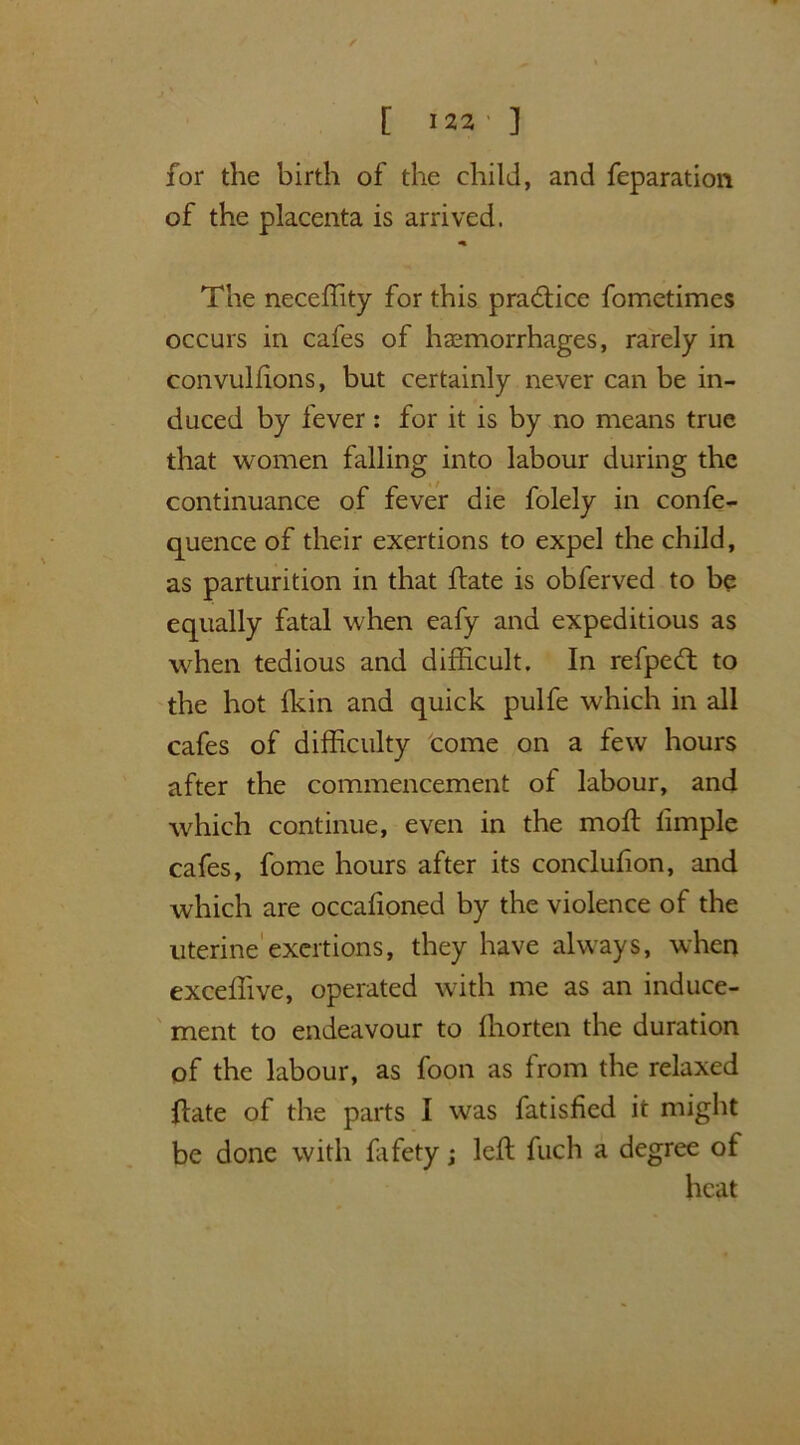 [ 122 ]

for the birth of the child, and feparation of the placenta is arrived.

The neceffity for this practice fometimes occurs in cafes of hæmorrhages, rarely in convulfions, but certainly never can be induced by fever: for it is by no means true that women falling into labour during the continuance of fever die folely in confequence of their exertions to expel the child, as parturition in that ftate is obferved to be equally fatal when eafy and expeditious as when tedious and difficult. In refpect to the hot fkin and quick pulfe which in all cafes of difficulty come on a few hours after the commencement of labour, and which continue, even in the moft fimple cafes, fome hours after its conclufion, and which are occafioned by the violence of the uterine exertions, they have always, when exceffive, operated with me as an inducement to endeavour to fhorten the duration of the labour, as foon as from the relaxed ftate of the parts I was fatisfied it might be done with fafety; left fuch a degree of heat